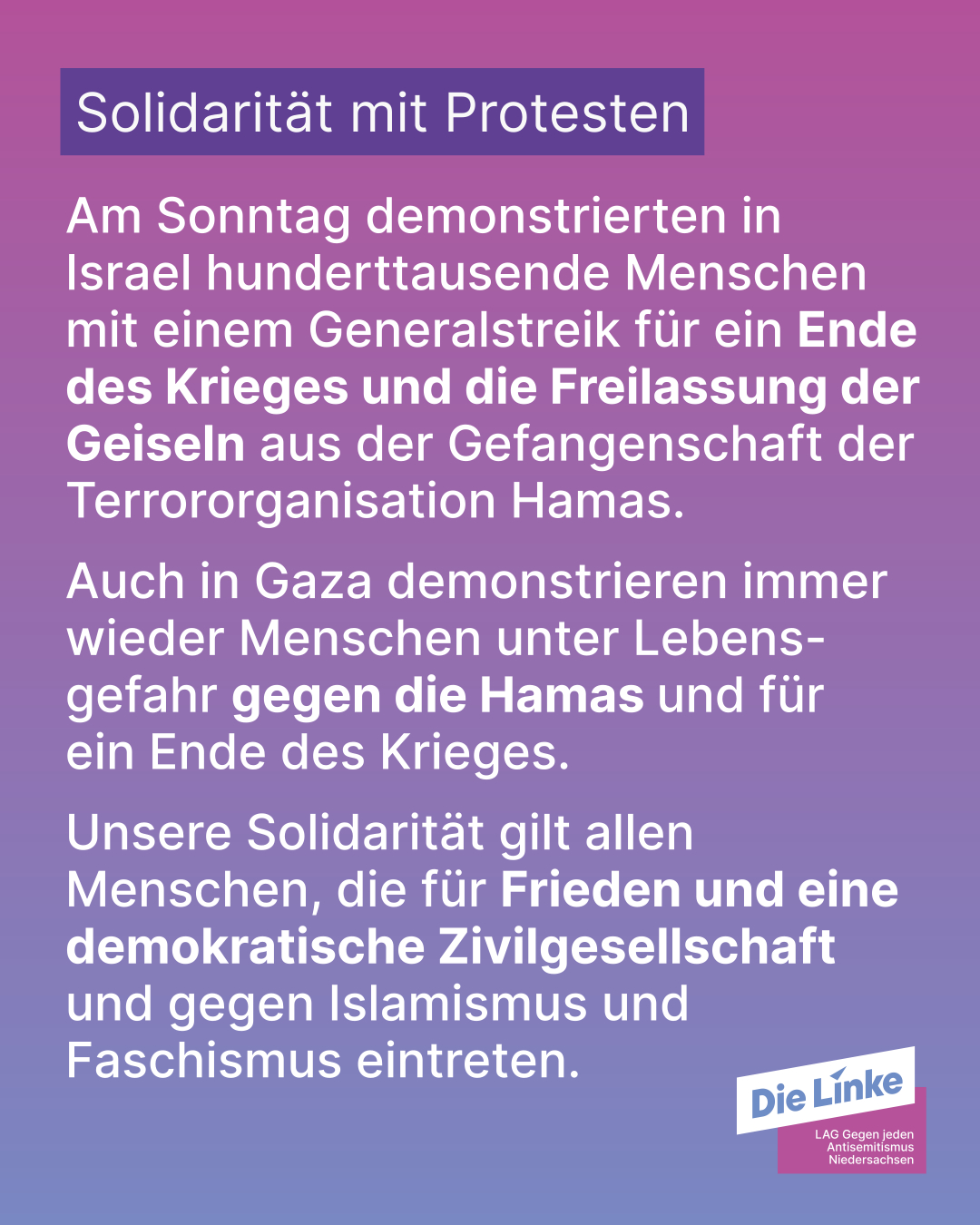 Solidarität mit Protesten

Am Sonntag demonstrierten in Israel hunderttausende Menschen mit einem Generalstreik für ein Ende des Krieges und die Freilassung der Geiseln aus der Gefangenschaft der Terrororganisation Hamas.

Auch in Gaza demonstrieren immer wieder Menschen unter Lebensgefahr gegen die Hamas und für ein Ende des Krieges.

Unsere Solidarität gilt allen Menschen, die für Frieden und eine demokratische Zivilgesellschaft und gegen Islamismus und Faschismus eintreten.

Die Linke
LAG Gegen jeden
Antisemitismus
Niedersachsen